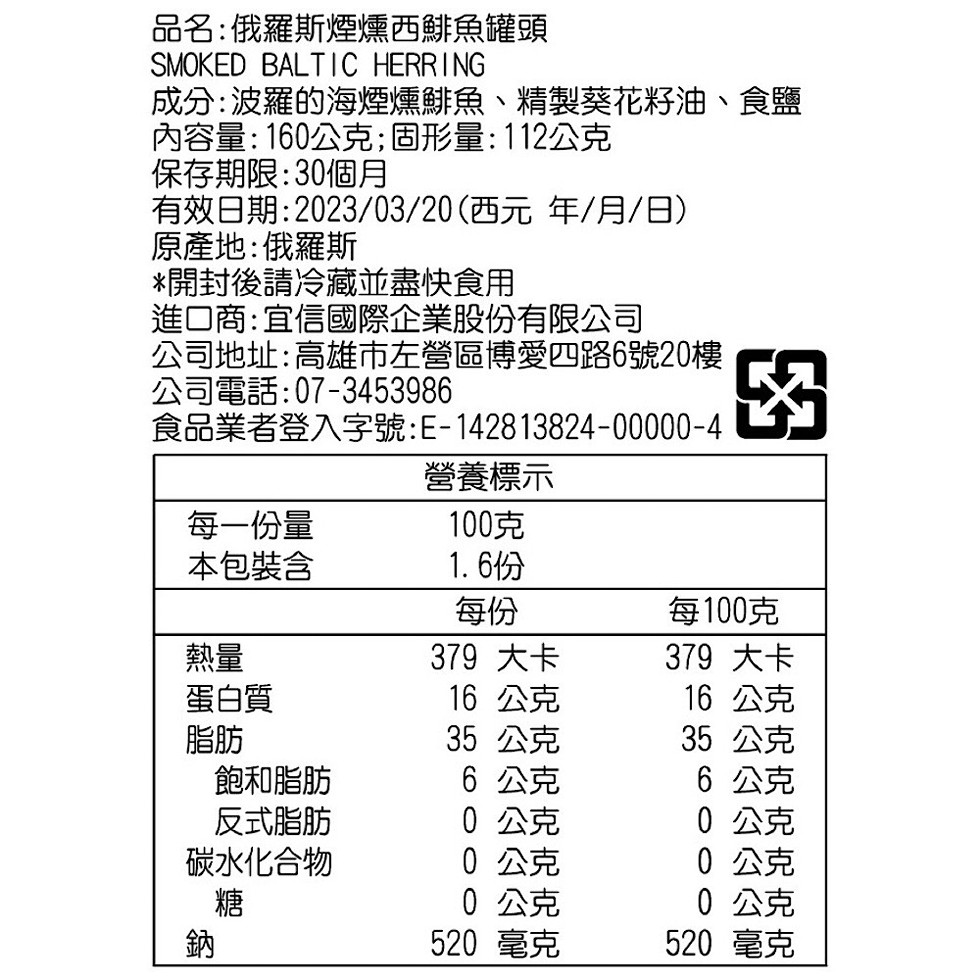 品名:俄羅斯煙燻西鯡魚罐頭
SMOKED BALTIC HERRING
成分:波羅的海煙燻鯡魚、精製葵花籽油、食鹽
內容量:160公克;固形量:112公克
保存期限:30個月
有效日期:2023/03/20(西元 年/月/日)
原產地:俄羅斯
*開封後請冷藏並盡快食用
進口商:宜信國際企業股份有限公司
公司地址:高雄市左營區博愛四路6號20樓
公司電話:07-3453986
食品業者登入字號:E-142813824-00000-4

營養標示

每一份量 100克
本包裝含 1.6份

| | 每份 | 每100克 |
|---|---|---|
| 熱量 | 379 大卡 | 379 大卡 |
| 蛋白質 | 16 公克 | 16 公克 |
| 脂肪 | 35 公克 | 35 公克 |
| 飽和脂肪 | 6 公克 | 6 公克 |
| 反式脂肪 | 0 公克 | 0 公克 |
| 碳水化合物 | 0 公克 | 0 公克 |
| 糖 | 0 公克 | 0 公克 |
| 鈉 | 520 毫克 | 520 毫克 |